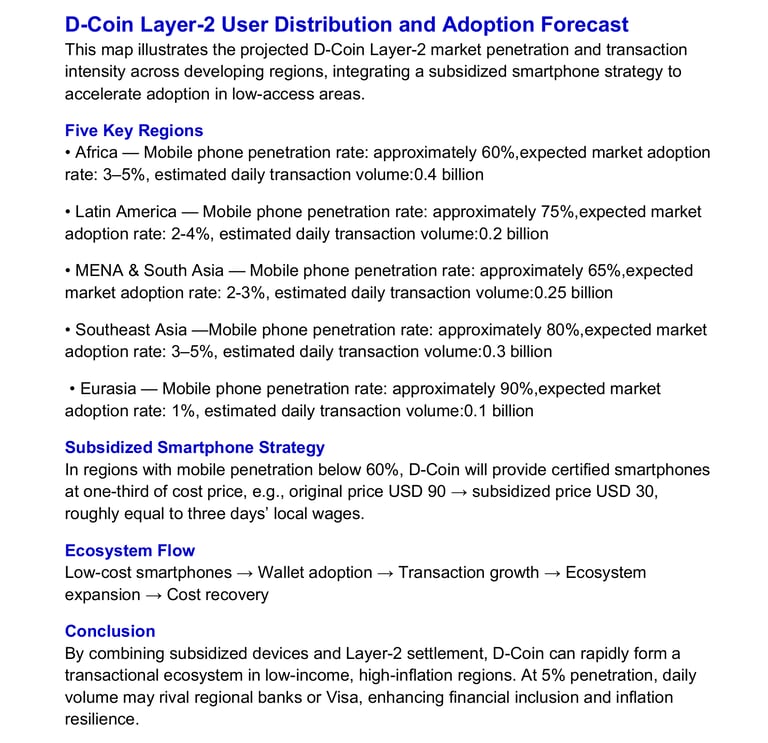 D-Coin Layer-2 User Distribution and Adoption Forecast
This map illustrates the projected D-Coin Layer-2 market penetration and transaction intensity across developing regions, integrating a subsidized smartphone strategy to accelerate adoption in low-access areas.

Five Key Regions
• Africa — Mobile phone penetration rate: approximately 60%,expected market adoption rate: 3–5%, estimated daily transaction volume:0.4 billion

• Latin America — Mobile phone penetration rate: approximately 75%,expected market adoption rate: 2-4%, estimated daily transaction volume:0.2 billion

• MENA & South Asia — Mobile phone penetration rate: approximately 65%,expected market adoption rate: 2-3%, estimated daily transaction volume:0.25 billion

• Southeast Asia —Mobile phone penetration rate: approximately 80%,expected market adoption rate: 3–5%, estimated daily transaction volume:0.3 billion

• Eurasia — Mobile phone penetration rate: approximately 90%,expected market adoption rate: 1%, estimated daily transaction volume:0.1 billion

Subsidized Smartphone Strategy
In regions with mobile penetration below 60%, D-Coin will provide certified smartphones at one-third of cost price, e.g., original price USD 90 → subsidized price USD 30, roughly equal to three days' local wages.

Ecosystem Flow
Low-cost smartphones → Wallet adoption → Transaction growth → Ecosystem expansion → Cost recovery

Conclusion
By combining subsidized devices and Layer-2 settlement, D-Coin can rapidly form a transactional ecosystem in low-income, high-inflation regions. At 5% penetration, daily volume may rival regional banks or Visa, enhancing financial inclusion and inflation resilience.